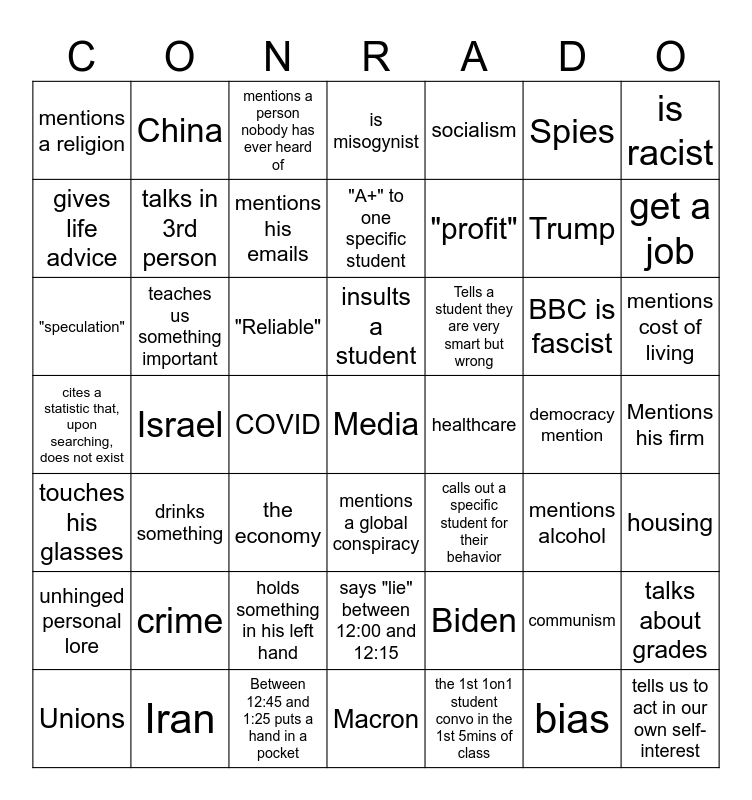 | C | O | N | R | A | D | O |
|---|---|---|---|---|---|---|
| mentions a religion | China | mentions a person nobody has ever heard of | is misogynist | socialism | Spies | is racist |
| gives life advice | talks in 3rd person | mentions his emails | "A+" to one specific student | "profit" | Trump | get a job |
| "speculation" | teaches us something important | "Reliable" | insults a student | Tells a student they are very smart but wrong | BBC is fascist | mentions cost of living |
| cites a statistic that, upon searching, does not exist | Israel | COVID | Media | healthcare | democracy mention | Mentions his firm |
| touches his glasses | drinks something | the economy | mentions a global conspiracy | calls out a specific student for their behavior | mentions alcohol | housing |
| unhinged personal lore | crime | holds something in his left hand | says "lie" between 12:00 and 12:15 | Biden | communism | talks about grades |
| Unions | Iran | Between 12:45 and 1:25 puts a hand in a pocket | Macron | the 1st 1on1 student convo in the 1st 5mins of class | bias | tells us to act in our own self-interest |